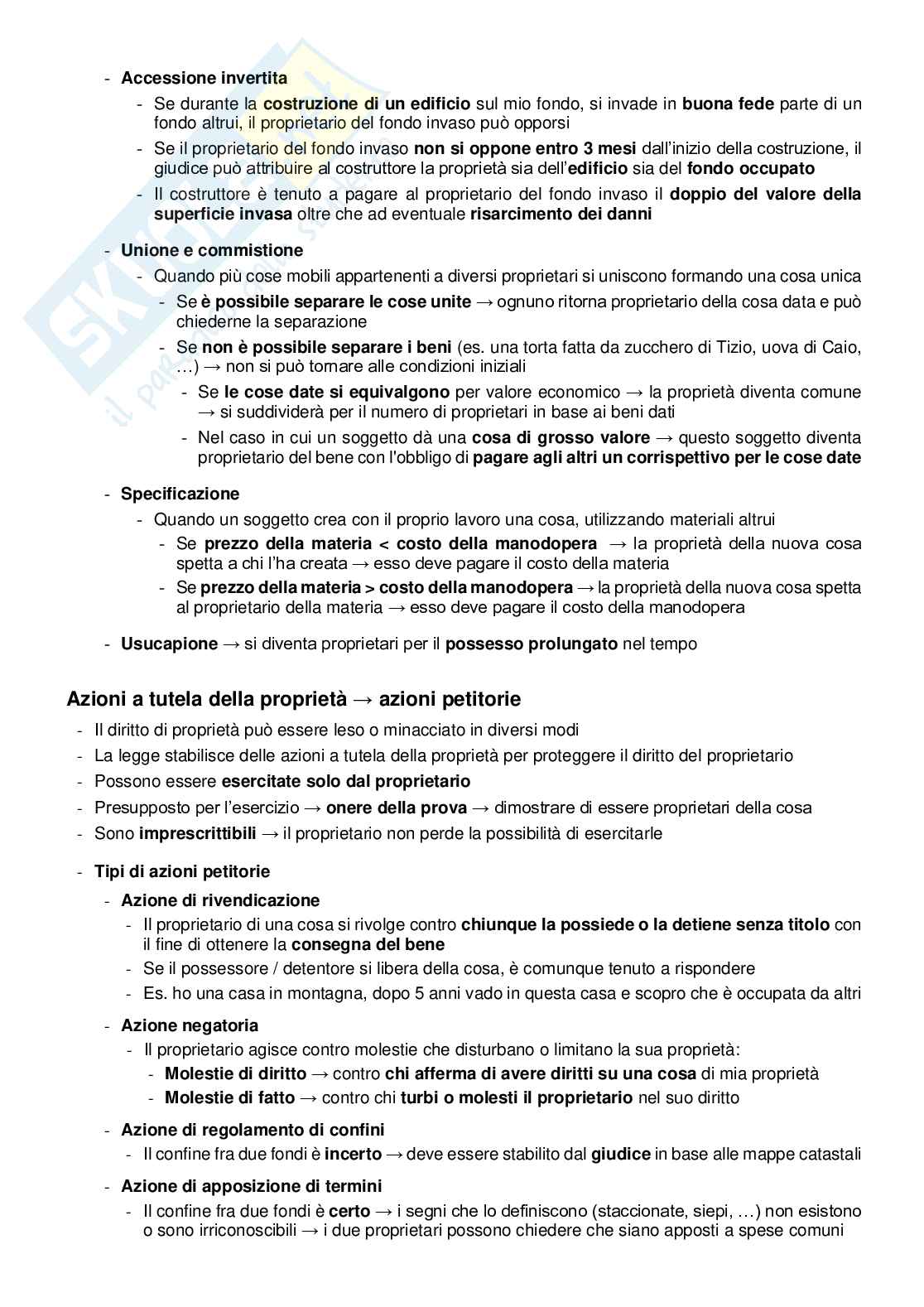 - Accessione invertita
  - Se durante la costruzione di un edificio sul mio fondo, si invade in buona fede parte di un fondo altrui, il proprietario del fondo invaso può opporsi
  - Se il proprietario del fondo invaso non si oppone entro 3 mesi dall'inizio della costruzione, il giudice può attribuire al costruttore la proprietà sia dell'edificio sia del fondo occupato
  - Il costruttore è tenuto a pagare al proprietario del fondo invaso il doppio del valore della superficie invasa oltre che ad eventuale risarcimento dei danni

- Unione e commistione
  - Quando più cose mobili appartenenti a diversi proprietari si uniscono formando una cosa unica
    - Se è possibile separare le cose unite → ognuno ritorna proprietario della cosa data e può chiederne la separazione
    - Se non è possibile separare i beni (es. una torta fatta da zucchero di Tizio, uova di Caio, …) → non si può tornare alle condizioni iniziali
      - Se le cose date si equivalgono per valore economico → la proprietà diventa comune → si suddividerà per il numero di proprietari in base ai beni dati
      - Nel caso in cui un soggetto dà una cosa di grosso valore → questo soggetto diventa proprietario del bene con l'obbligo di pagare agli altri un corrispettivo per le cose date

- Specificazione
  - Quando un soggetto crea con il proprio lavoro una cosa, utilizzando materiali altrui
    - Se prezzo della materia < costo della manodopera → la proprietà della nuova cosa spetta a chi l'ha creata → esso deve pagare il costo della materia
    - Se prezzo della materia > costo della manodopera → la proprietà della nuova cosa spetta al proprietario della materia → esso deve pagare il costo della manodopera

- Usucapione → si diventa proprietari per il possesso prolungato nel tempo

Azioni a tutela della proprietà → azioni petitorie
- Il diritto di proprietà può essere leso o minacciato in diversi modi
- La legge stabilisce delle azioni a tutela della proprietà per proteggere il diritto del proprietario
- Possono essere esercitate solo dal proprietario
- Presupposto per l'esercizio → onere della prova → dimostrare di essere proprietari della cosa
- Sono imprescrittibili → il proprietario non perde la possibilità di esercitarle

- Tipi di azioni petitorie
  - Azione di rivendicazione
    - Il proprietario di una cosa si rivolge contro chiunque la possiede o la detiene senza titolo con il fine di ottenere la consegna del bene
    - Se il possessore / detentore si libera della cosa, è comunque tenuto a rispondere
    - Es. ho una casa in montagna, dopo 5 anni vado in questa casa e scopro che è occupata da altri
  - Azione negatoria
    - Il proprietario agisce contro molestie che disturbano o limitano la sua proprietà:
      - Molestie di diritto → contro chi afferma di avere diritti su una cosa di mia proprietà
      - Molestie di fatto → contro chi turbi o molesti il proprietario nel suo diritto
  - Azione di regolamento di confini
    - Il confine fra due fondi è incerto → deve essere stabilito dal giudice in base alle mappe catastali
  - Azione di apposizione di termini
    - Il confine fra due fondi è certo → i segni che lo definiscono (staccionate, siepi, …) non esistono o sono irriconoscibili → i due proprietari possono chiedere che siano apposti a spese comuni